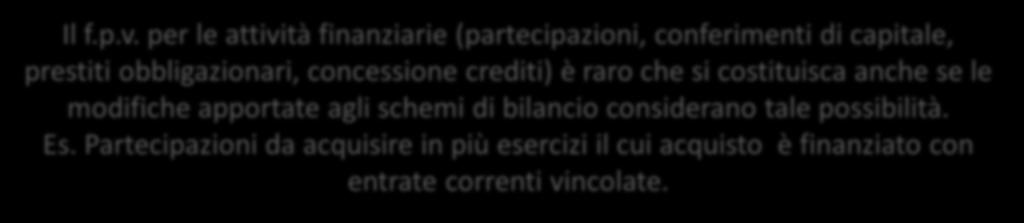 Il f.p.v. per le attività finanziarie (partecipazioni, conferimenti di capitale, prestiti obbligazionari, concessione crediti) è raro che si costituisca anche se le modifiche apportate agli schemi di bilancio considerano tale possibilità.
Es. Partecipazioni da acquisire in più esercizi il cui acquisto è finanziato con entrate correnti vincolate.